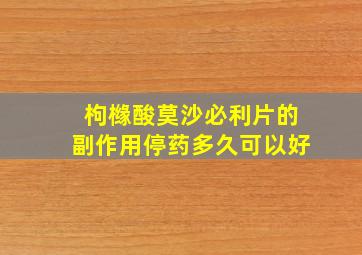 枸橼酸莫沙必利片的
副作用停药多久可以好